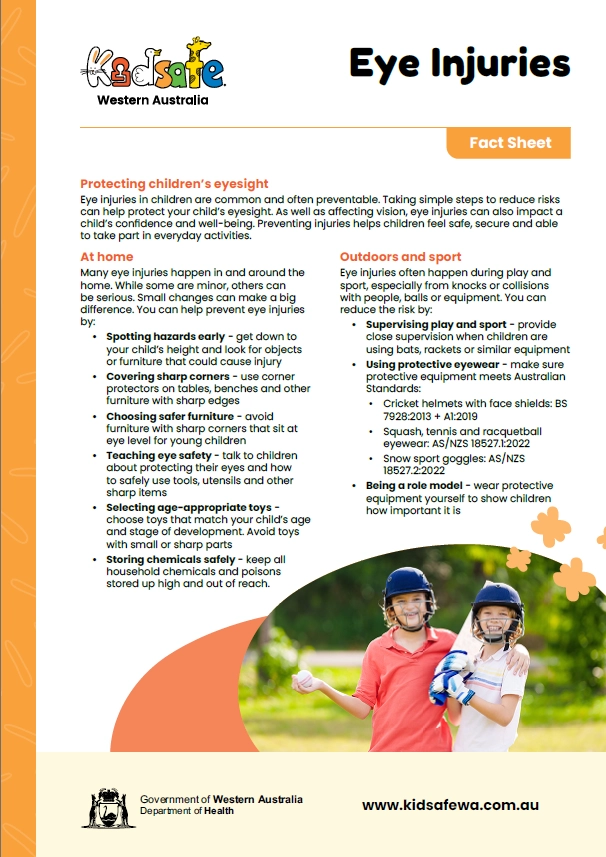 Kidsafe
Western Australia

Eye Injuries

Fact Sheet

Protecting children's eyesight

Eye injuries in children are common and often preventable. Taking simple steps to reduce risks can help protect your child's eyesight. As well as affecting vision, eye injuries can also impact a child's confidence and well-being. Preventing injuries helps children feel safe, secure and able to take part in everyday activities.

At home

Many eye injuries happen in and around the home. While some are minor, others can be serious. Small changes can make a big difference. You can help prevent eye injuries by:

• Spotting hazards early - get down to your child's height and look for objects or furniture that could cause injury
• Covering sharp corners - use corner protectors on tables, benches and other furniture with sharp edges
• Choosing safer furniture - avoid furniture with sharp corners that sit at eye level for young children
• Teaching eye safety - talk to children about protecting their eyes and how to safely use tools, utensils and other sharp items
• Selecting age-appropriate toys - choose toys that match your child's age and stage of development. Avoid toys with small or sharp parts
• Storing chemicals safely - keep all household chemicals and poisons stored up high and out of reach.

Outdoors and sport

Eye injuries often happen during play and sport, especially from knocks or collisions with people, balls or equipment. You can reduce the risk by:

• Supervising play and sport - provide close supervision when children are using bats, rackets or similar equipment
• Using protective eyewear - make sure protective equipment meets Australian Standards:
• Cricket helmets with face shields: BS 7928:2013 + A1:2019
• Squash, tennis and racquetball eyewear: AS/NZS 18527.1:2022
• Snow sport goggles: AS/NZS 18527.2:2022
• Being a role model - wear protective equipment yourself to show children how important it is

Government of Western Australia
Department of Health

www.kidsafewa.com.au